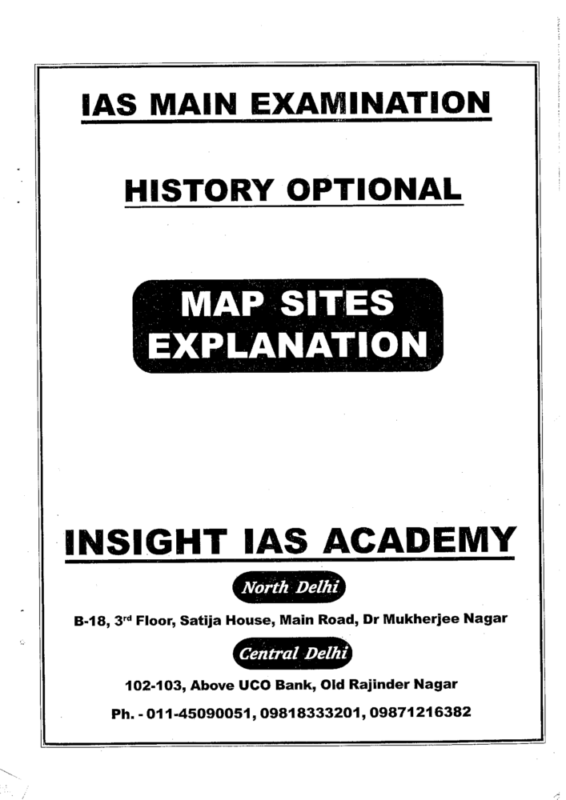 IAS MAIN EXAMINATION

HISTORY OPTIONAL

MAP SITES
EXPLANATION

INSIGHT IAS ACADEMY

North Delhi

B-18, 3rd Floor, Satija House, Main Road, Dr Mukherjee Nagar

Central Delhi

102-103, Above UCO Bank, Old Rajinder Nagar

Ph. - 011-45090051, 09818333201, 09871216382